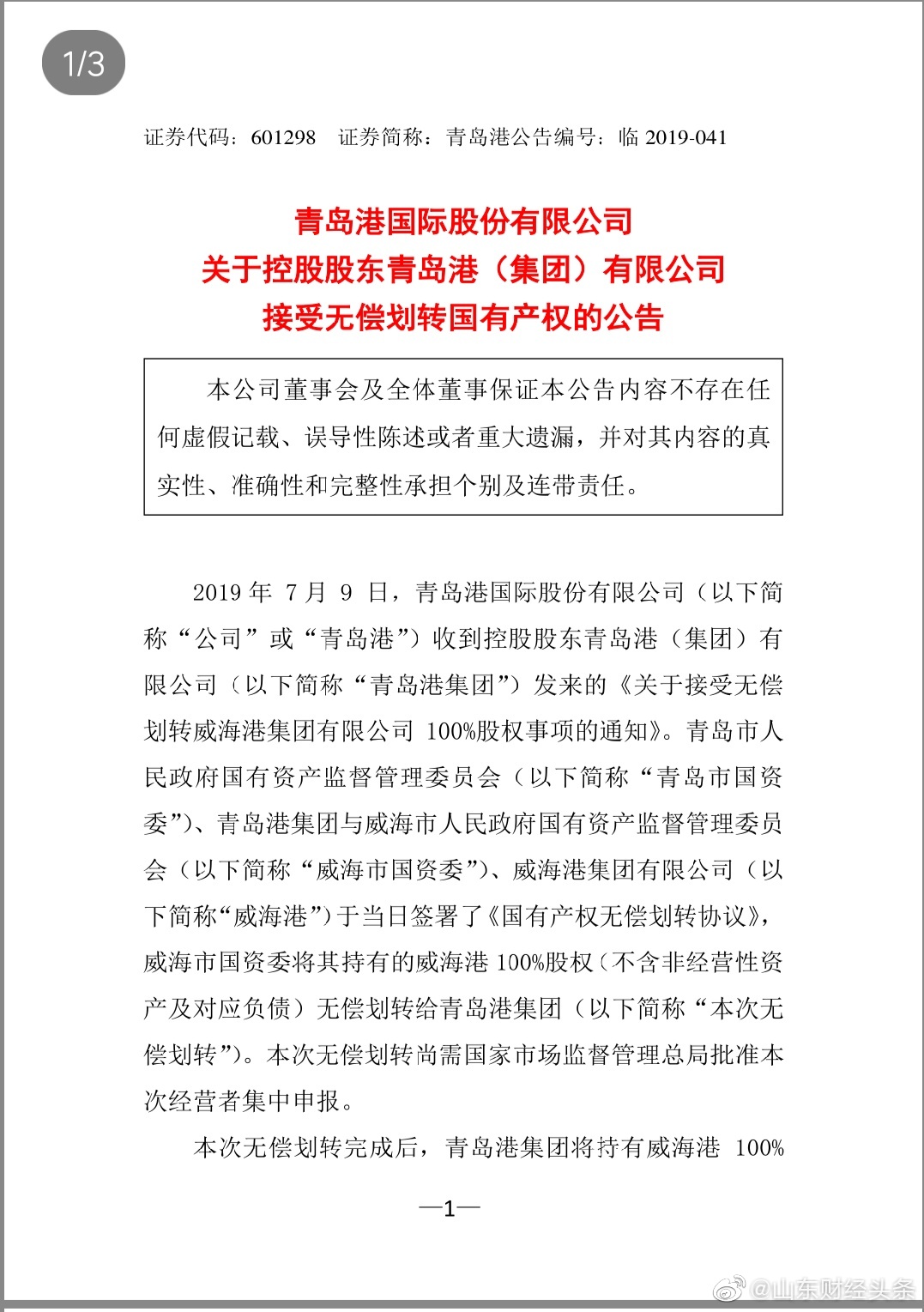 1/3

证券代码：601298　证券简称：青岛港公告编号：临 2019-041

青岛港国际股份有限公司
关于控股股东青岛港（集团）有限公司
接受无偿划转国有产权的公告

本公司董事会及全体董事保证本公告内容不存在任何虚假记载、误导性陈述或者重大遗漏，并对其内容的真实性、准确性和完整性承担个别及连带责任。

2019 年 7 月 9 日，青岛港国际股份有限公司（以下简称“公司”或“青岛港”）收到控股股东青岛港（集团）有限公司（以下简称“青岛港集团”）发来的《关于接受无偿划转威海港集团有限公司 100%股权事项的通知》。青岛市人民政府国有资产监督管理委员会（以下简称“青岛市国资委”）、青岛港集团与威海市人民政府国有资产监督管理委员会（以下简称“威海市国资委”）、威海港集团有限公司（以下简称“威海港”）于当日签署了《国有产权无偿划转协议》，威海市国资委将其持有的威海港 100%股权（不含非经营性资产及对应负债）无偿划转给青岛港集团（以下简称“本次无偿划转”）。本次无偿划转尚需国家市场监督管理总局批准本次经营者集中申报。

本次无偿划转完成后，青岛港集团将持有威海港 100%

—1—

@山东财经头条